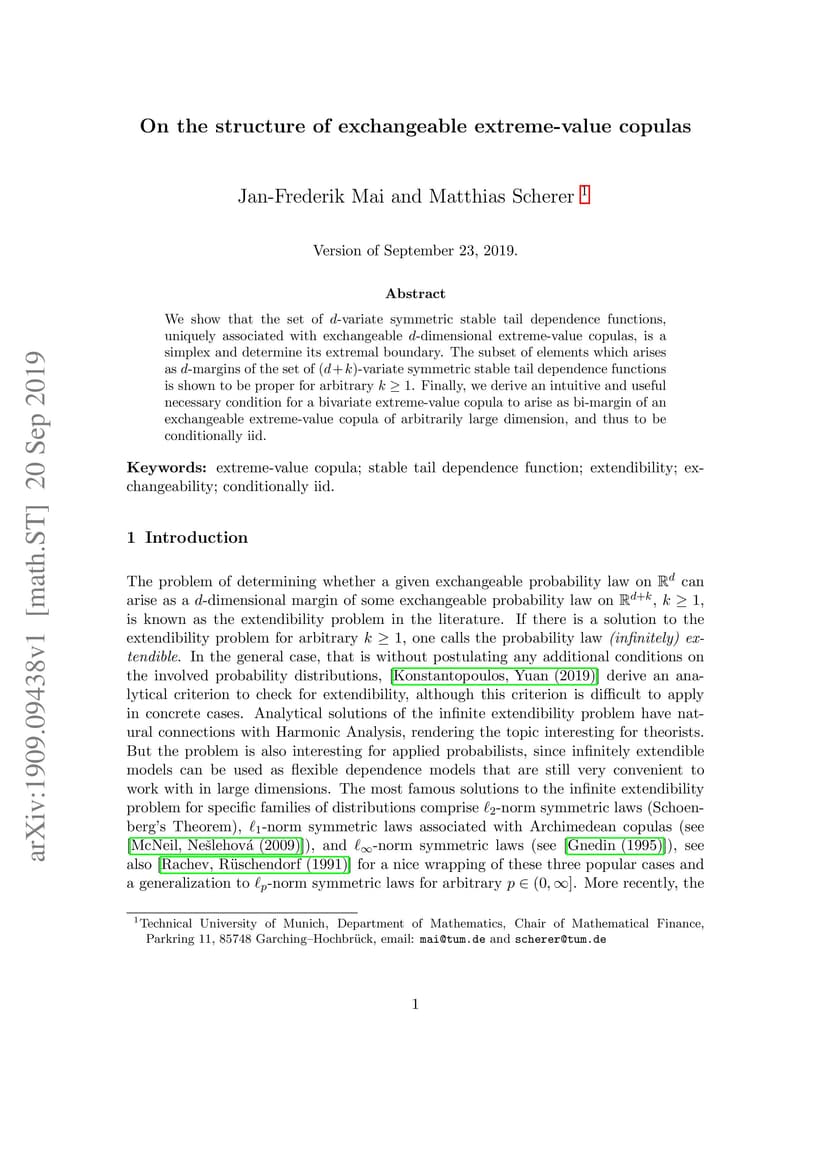 arXiv:1909.09438v1 [math.ST] 20 Sep 2019

On the structure of exchangeable extreme-value copulas

Jan-Frederik Mai and Matthias Scherer $^1$

Version of September 23, 2019.

Abstract

We show that the set of $d$-variate symmetric stable tail dependence functions, uniquely associated with exchangeable $d$-dimensional extreme-value copulas, is a simplex and determine its extremal boundary. The subset of elements which arises as $d$-margins of the set of $(d+k)$-variate symmetric stable tail dependence functions is shown to be proper for arbitrary $k \geq 1$. Finally, we derive an intuitive and useful necessary condition for a bivariate extreme-value copula to arise as bi-margin of an exchangeable extreme-value copula of arbitrarily large dimension, and thus to be conditionally iid.

Keywords: extreme-value copula; stable tail dependence function; extendibility; exchangeability; conditionally iid.

1 Introduction

The problem of determining whether a given exchangeable probability law on $\mathbb{R}^d$ can arise as a $d$-dimensional margin of some exchangeable probability law on $\mathbb{R}^{d+k}$, $k \geq 1$, is known as the extendibility problem in the literature. If there is a solution to the extendibility problem for arbitrary $k \geq 1$, one calls the probability law (infinitely) extendible. In the general case, that is without postulating any additional conditions on the involved probability distributions, [Konstantopoulos, Yuan (2019)] derive an analytical criterion to check for extendibility, although this criterion is difficult to apply in concrete cases. Analytical solutions of the infinite extendibility problem have natural connections with Harmonic Analysis, rendering the topic interesting for theorists. But the problem is also interesting for applied probabilists, since infinitely extendible models can be used as flexible dependence models that are still very convenient to work with in large dimensions. The most famous solutions to the infinite extendibility problem for specific families of distributions comprise $\ell_2$-norm symmetric laws (Schoenberg's Theorem), $\ell_1$-norm symmetric laws associated with Archimedean copulas (see [McNeil, Nešlehová (2009)]), and $\ell_\infty$-norm symmetric laws (see [Gnedin (1995)]), see also [Rachev, Rüschendorf (1991)] for a nice wrapping of these three popular cases and a generalization to $\ell_p$-norm symmetric laws for arbitrary $p \in (0, \infty]$. More recently, the

$^1$Technical University of Munich, Department of Mathematics, Chair of Mathematical Finance, Parkring 11, 85748 Garching–Hochbrück, email: mai@tum.de and scherer@tum.de

1